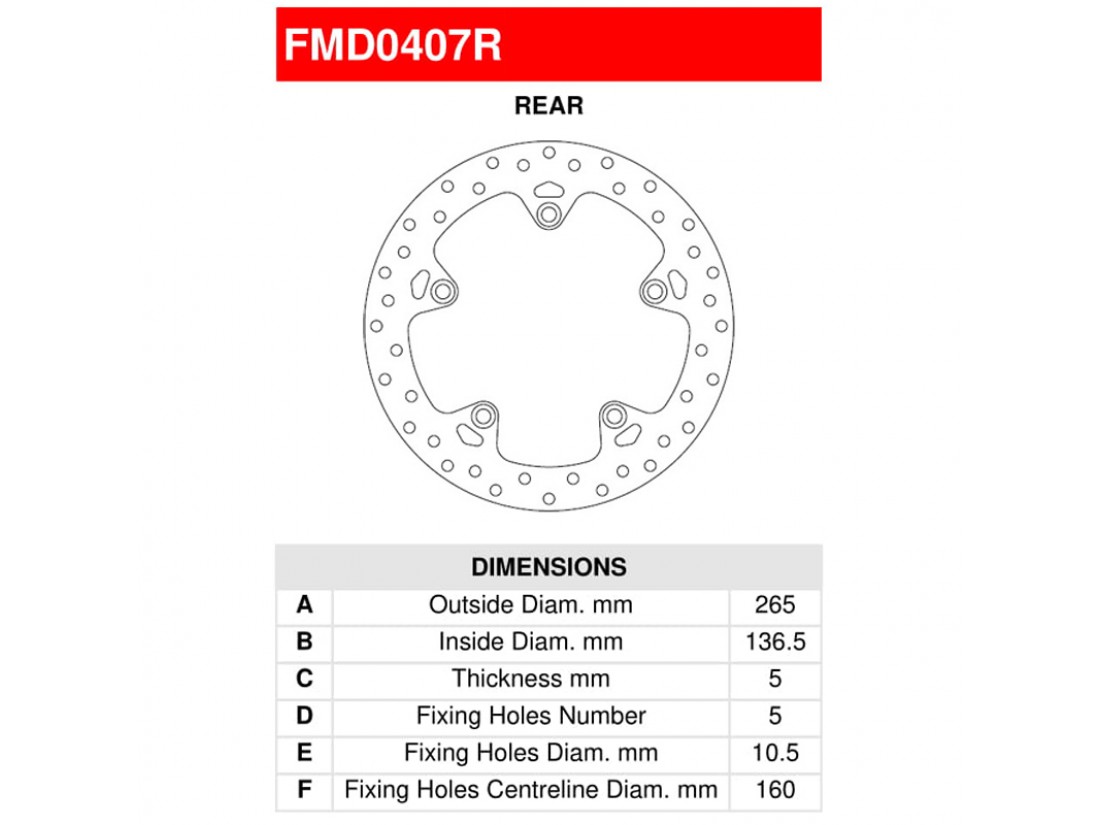 FMD0407R

REAR

| DIMENSIONS | | |
|---|---|---|
| A | Outside Diam. mm | 265 |
| B | Inside Diam. mm | 136.5 |
| C | Thickness mm | 5 |
| D | Fixing Holes Number | 5 |
| E | Fixing Holes Diam. mm | 10.5 |
| F | Fixing Holes Centreline Diam. mm | 160 |